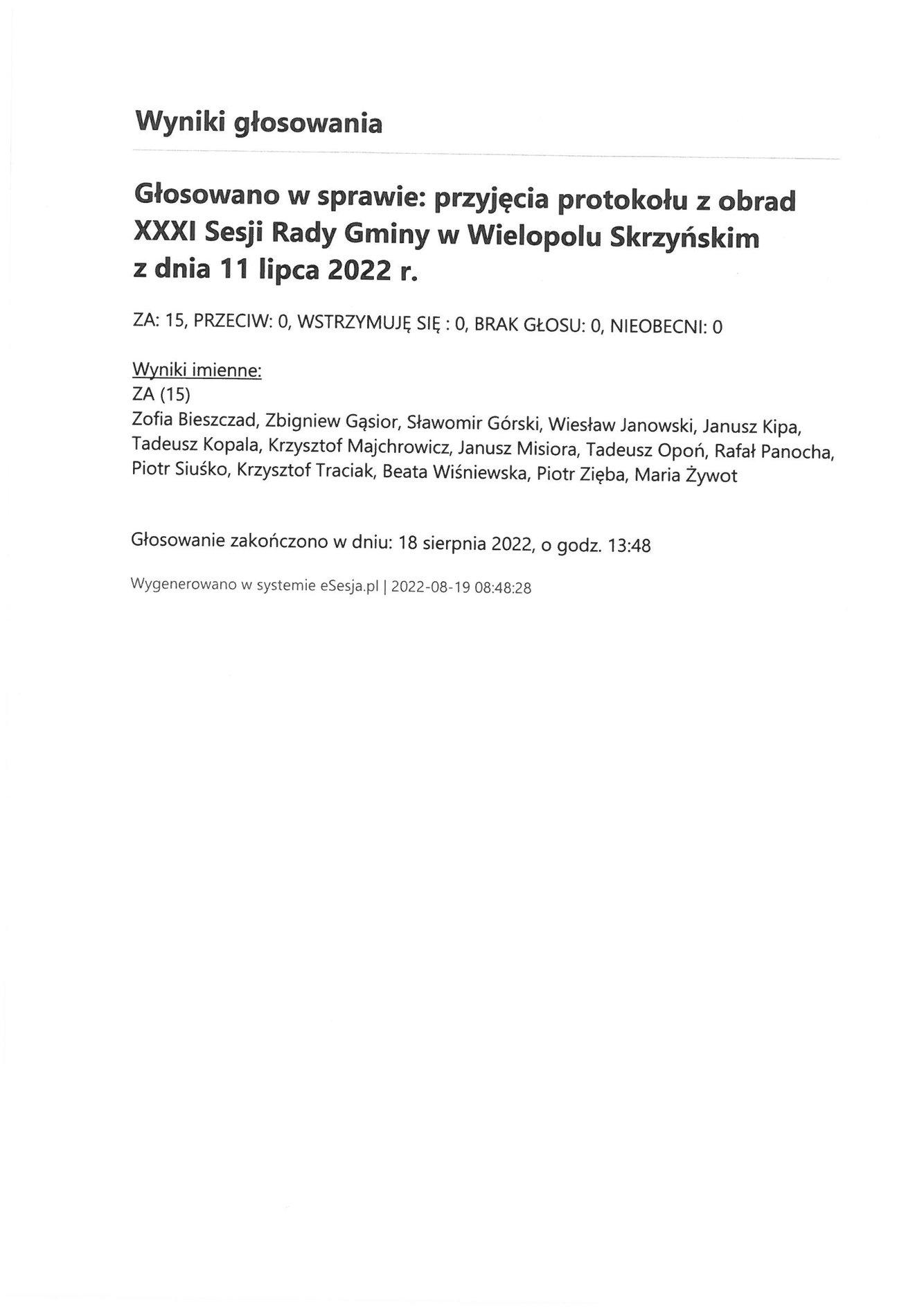 Wyniki głosowania

Głosowano w sprawie: przyjęcia protokołu z obrad XXXI Sesji Rady Gminy w Wielopolu Skrzyńskim z dnia 11 lipca 2022 r.

ZA: 15, PRZECIW: 0, WSTRZYMUJĘ SIĘ : 0, BRAK GŁOSU: 0, NIEOBECNI: 0

Wyniki imienne:
ZA (15)
Zofia Bieszczad, Zbigniew Gąsior, Sławomir Górski, Wiesław Janowski, Janusz Kipa, Tadeusz Kopala, Krzysztof Majchrowicz, Janusz Misiora, Tadeusz Opoń, Rafał Panocha, Piotr Siuśko, Krzysztof Traciak, Beata Wiśniewska, Piotr Zięba, Maria Żywot

Głosowanie zakończono w dniu: 18 sierpnia 2022, o godz. 13:48

Wygenerowano w systemie eSesja.pl | 2022-08-19 08:48:28